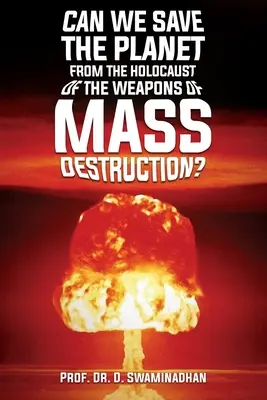 CAN WE SAVE THE PLANET FROM THE HOLOCAUST OF THE WEAPONS OF MASS DESTRUCTION?

PROF. DR. D. SWAMINADHAN